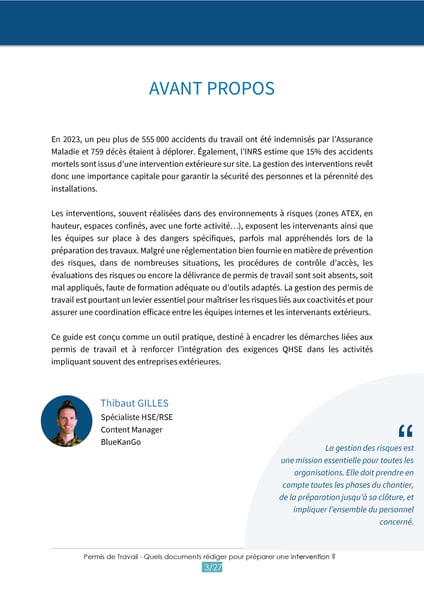 AVANT PROPOS

En 2023, un peu plus de 555 000 accidents du travail ont été indemnisés par l'Assurance Maladie et 759 décès étaient à déplorer. Également, l'INRS estime que 15% des accidents mortels sont issus d'une intervention extérieure sur site. La gestion des interventions revêt donc une importance capitale pour garantir la sécurité des personnes et la pérennité des installations.

Les interventions, souvent réalisées dans des environnements à risques (zones ATEX, en hauteur, espaces confinés, avec une forte activité…), exposent les intervenants ainsi que les équipes sur place à des dangers spécifiques, parfois mal appréhendés lors de la préparation des travaux. Malgré une réglementation bien fournie en matière de prévention des risques, dans de nombreuses situations, les procédures de contrôle d'accès, les évaluations des risques ou encore la délivrance de permis de travail sont soit absents, soit mal appliqués, faute de formation adéquate ou d'outils adaptés. La gestion des permis de travail est pourtant un levier essentiel pour maîtriser les risques liés aux coactivités et pour assurer une coordination efficace entre les équipes internes et les intervenants extérieurs.

Ce guide est conçu comme un outil pratique, destiné à encadrer les démarches liées aux permis de travail et à renforcer l'intégration des exigences QHSE dans les activités impliquant souvent des entreprises extérieures.

Thibaut GILLES
Spécialiste HSE/RSE
Content Manager
BlueKanGo

“

La gestion des risques est une mission essentielle pour toutes les organisations. Elle doit prendre en compte toutes les phases du chantier, de la préparation jusqu'à sa clôture, et impliquer l'ensemble du personnel concerné.

Permis de Travail - Quels documents rédiger pour préparer une intervention ?
3/27